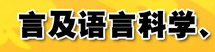 言及语言科学、